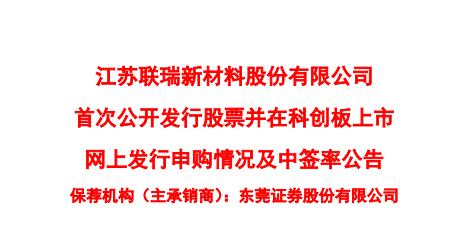 江苏联瑞新材料股份有限公司
首次公开发行股票并在科创板上市
网上发行申购情况及中签率公告
保荐机构（主承销商）：东莞证券股份有限公司